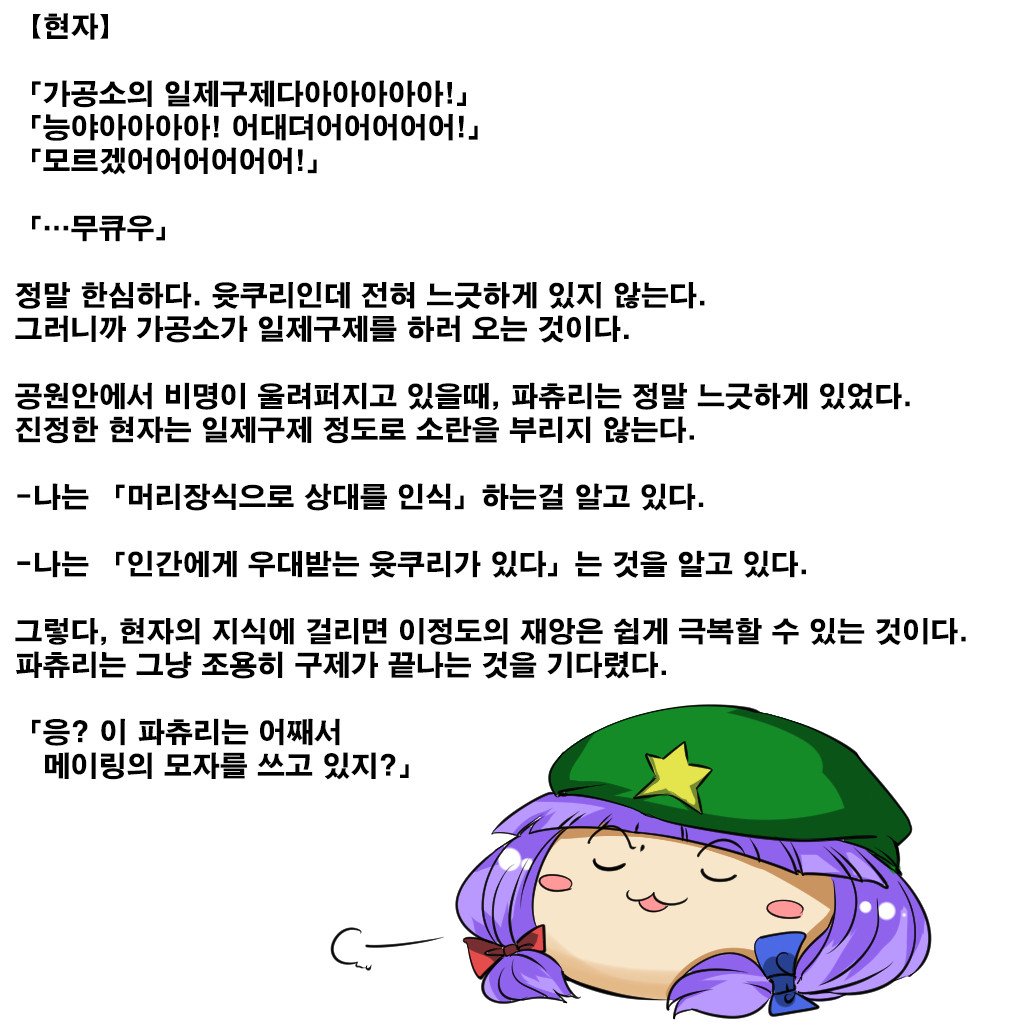 【현자】

「가공소의 일제구제다아아아아아!」
「능야아아아아! 어대뎌어어어어어!」
「모르겠어어어어어어!」

「…무큐우」

정말 한심하다. 윳쿠리인데 전혀 느긋하게 있지 않는다.
그러니까 가공소가 일제구제를 하러 오는 것이다.

공원안에서 비명이 울려퍼지고 있을때, 파츄리는 정말 느긋하게 있었다.
진정한 현자는 일제구제 정도로 소란을 부리지 않는다.

-나는 「머리장식으로 상대를 인식」하는걸 알고 있다.

-나는 「인간에게 우대받는 윳쿠리가 있다」는 것을 알고 있다.

그렇다, 현자의 지식에 걸리면 이정도의 재앙은 쉽게 극복할 수 있는 것이다.
파츄리는 그냥 조용히 구제가 끝나는 것을 기다렸다.

「응? 이 파츄리는 어째서
메이링의 모자를 쓰고 있지?」